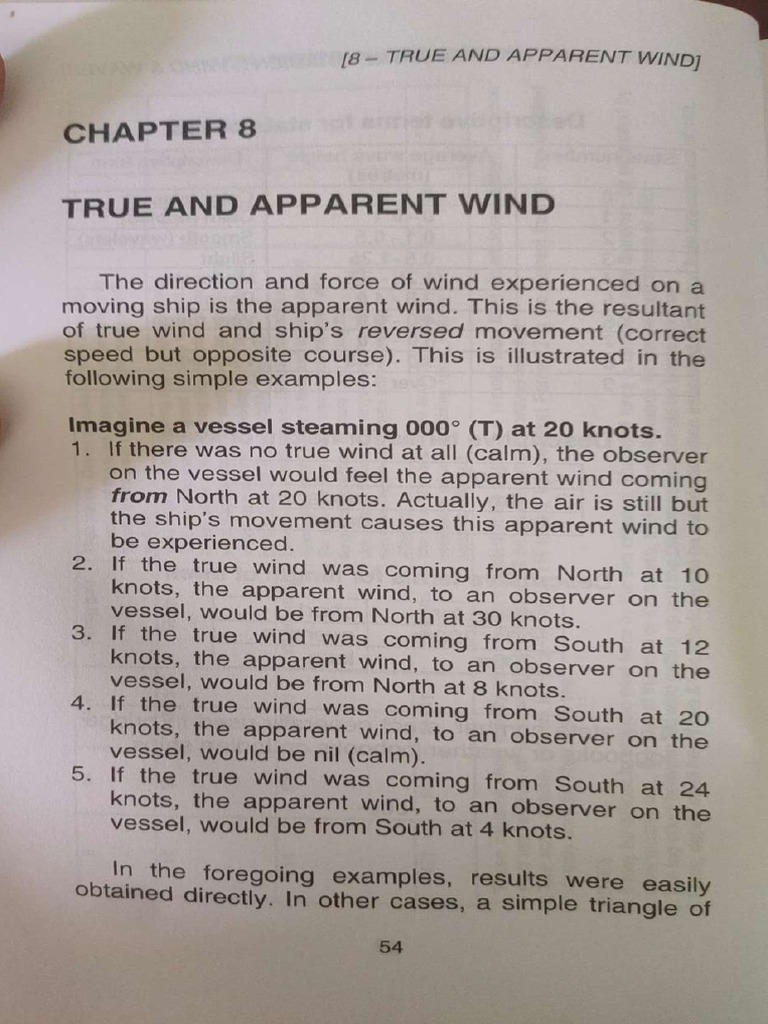 [8 – TRUE AND APPARENT WIND]

CHAPTER 8

TRUE AND APPARENT WIND

The direction and force of wind experienced on a moving ship is the apparent wind. This is the resultant of true wind and ship's reversed movement (correct speed but opposite course). This is illustrated in the following simple examples:

Imagine a vessel steaming 000° (T) at 20 knots.
1. If there was no true wind at all (calm), the observer on the vessel would feel the apparent wind coming from North at 20 knots. Actually, the air is still but the ship's movement causes this apparent wind to be experienced.
2. If the true wind was coming from North at 10 knots, the apparent wind, to an observer on the vessel, would be from North at 30 knots.
3. If the true wind was coming from South at 12 knots, the apparent wind, to an observer on the vessel, would be from North at 8 knots.
4. If the true wind was coming from South at 20 knots, the apparent wind, to an observer on the vessel, would be nil (calm).
5. If the true wind was coming from South at 24 knots, the apparent wind, to an observer on the vessel, would be from South at 4 knots.

In the foregoing examples, results were easily obtained directly. In other cases, a simple triangle of

54